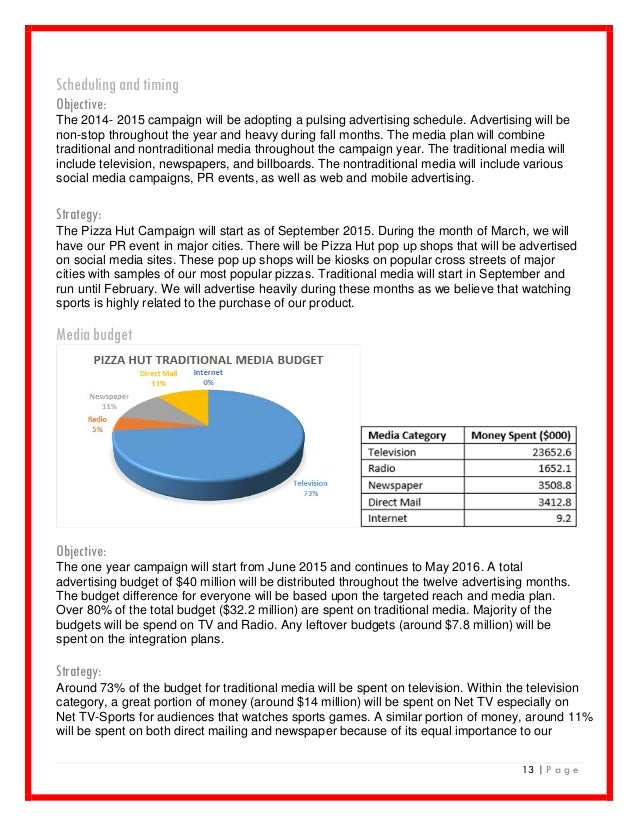 Scheduling and timing

Objective:
The 2014- 2015 campaign will be adopting a pulsing advertising schedule. Advertising will be non-stop throughout the year and heavy during fall months. The media plan will combine traditional and nontraditional media throughout the campaign year. The traditional media will include television, newspapers, and billboards. The nontraditional media will include various social media campaigns, PR events, as well as web and mobile advertising.

Strategy:
The Pizza Hut Campaign will start as of September 2015. During the month of March, we will have our PR event in major cities. There will be Pizza Hut pop up shops that will be advertised on social media sites. These pop up shops will be kiosks on popular cross streets of major cities with samples of our most popular pizzas. Traditional media will start in September and run until February. We will advertise heavily during these months as we believe that watching sports is highly related to the purchase of our product.

Media budget

PIZZA HUT TRADITIONAL MEDIA BUDGET

Direct Mail 11%
Internet 0%
Newspaper 11%
Radio 5%
Television 73%

| Media Category | Money Spent ($000) |
|---|---|
| Television | 23652.6 |
| Radio | 1652.1 |
| Newspaper | 3508.8 |
| Direct Mail | 3412.8 |
| Internet | 9.2 |

Objective:
The one year campaign will start from June 2015 and continues to May 2016. A total advertising budget of $40 million will be distributed throughout the twelve advertising months. The budget difference for everyone will be based upon the targeted reach and media plan. Over 80% of the total budget ($32.2 million) are spent on traditional media. Majority of the budgets will be spend on TV and Radio. Any leftover budgets (around $7.8 million) will be spent on the integration plans.

Strategy:
Around 73% of the budget for traditional media will be spent on television. Within the television category, a great portion of money (around $14 million) will be spent on Net TV especially on Net TV-Sports for audiences that watches sports games. A similar portion of money, around 11% will be spent on both direct mailing and newspaper because of its equal importance to our

13 | Page